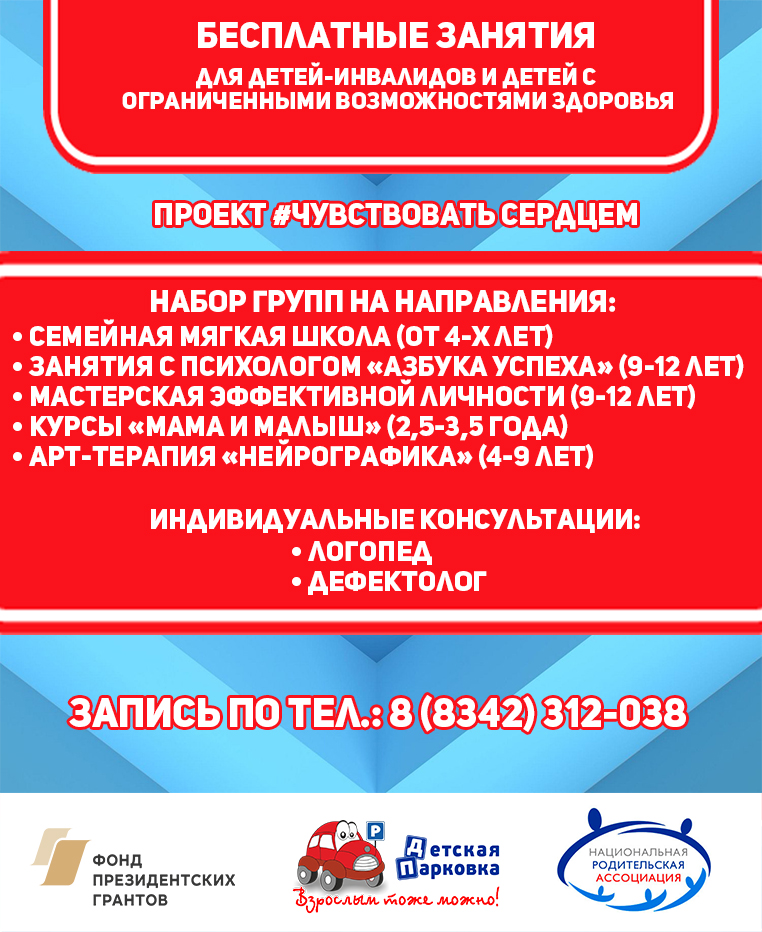 БЕСПЛАТНЫЕ ЗАНЯТИЯ
ДЛЯ ДЕТЕЙ-ИНВАЛИДОВ И ДЕТЕЙ С ОГРАНИЧЕННЫМИ ВОЗМОЖНОСТЯМИ ЗДОРОВЬЯ

ПРОЕКТ #ЧУВСТВОВАТЬ СЕРДЦЕМ

НАБОР ГРУПП НА НАПРАВЛЕНИЯ:
• СЕМЕЙНАЯ МЯГКАЯ ШКОЛА (ОТ 4-Х ЛЕТ)
• ЗАНЯТИЯ С ПСИХОЛОГОМ «АЗБУКА УСПЕХА» (9-12 ЛЕТ)
• МАСТЕРСКАЯ ЭФФЕКТИВНОЙ ЛИЧНОСТИ (9-12 ЛЕТ)
• КУРСЫ «МАМА И МАЛЫШ» (2,5-3,5 ГОДА)
• АРТ-ТЕРАПИЯ «НЕЙРОГРАФИКА» (4-9 ЛЕТ)

ИНДИВИДУАЛЬНЫЕ КОНСУЛЬТАЦИИ:
• ЛОГОПЕД
• ДЕФЕКТОЛОГ

ЗАПИСЬ ПО ТЕЛ.: 8 (8342) 312-038

ФОНД ПРЕЗИДЕНТСКИХ ГРАНТОВ

P
Детская Парковка
Взрослым тоже можно!

НАЦИОНАЛЬНАЯ РОДИТЕЛЬСКАЯ АССОЦИАЦИЯ